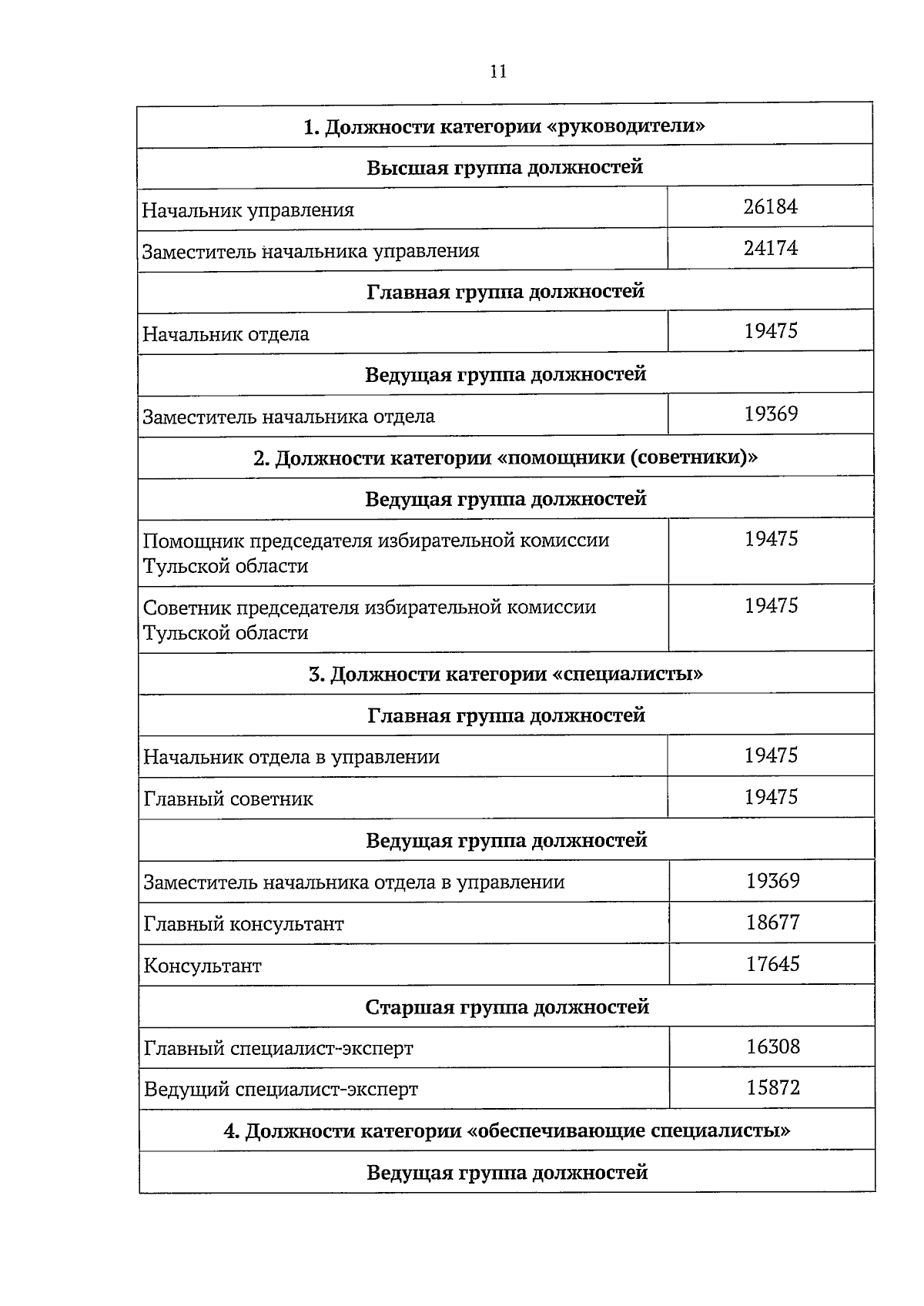 11

| 1. Должности категории «руководители» | |
|---|---|
| Высшая группа должностей | |
| Начальник управления | 26184 |
| Заместитель начальника управления | 24174 |
| Главная группа должностей | |
| Начальник отдела | 19475 |
| Ведущая группа должностей | |
| Заместитель начальника отдела | 19369 |
| 2. Должности категории «помощники (советники)» | |
| Ведущая группа должностей | |
| Помощник председателя избирательной комиссии Тульской области | 19475 |
| Советник председателя избирательной комиссии Тульской области | 19475 |
| 3. Должности категории «специалисты» | |
| Главная группа должностей | |
| Начальник отдела в управлении | 19475 |
| Главный советник | 19475 |
| Ведущая группа должностей | |
| Заместитель начальника отдела в управлении | 19369 |
| Главный консультант | 18677 |
| Консультант | 17645 |
| Старшая группа должностей | |
| Главный специалист-эксперт | 16308 |
| Ведущий специалист-эксперт | 15872 |
| 4. Должности категории «обеспечивающие специалисты» | |
| Ведущая группа должностей | |